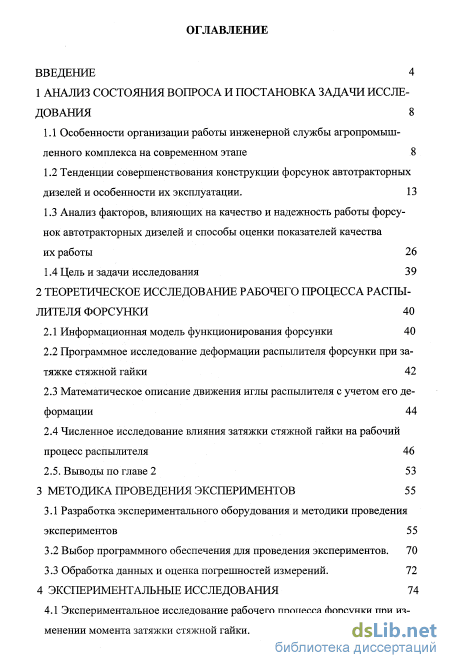 ОГЛАВЛЕНИЕ

ВВЕДЕНИЕ 4

1 АНАЛИЗ СОСТОЯНИЯ ВОПРОСА И ПОСТАНОВКА ЗАДАЧИ ИССЛЕДОВАНИЯ 8

1.1 Особенности организации работы инженерной службы агропромышленного комплекса на современном этапе 8

1.2 Тенденции совершенствования конструкции форсунок автотракторных дизелей и особенности их эксплуатации. 13

1.3 Анализ факторов, влияющих на качество и надежность работы форсунок автотракторных дизелей и способы оценки показателей качества их работы 26

1.4 Цель и задачи исследования 39

2 ТЕОРЕТИЧЕСКОЕ ИССЛЕДОВАНИЕ РАБОЧЕГО ПРОЦЕССА РАСПЫЛИТЕЛЯ ФОРСУНКИ 40

2.1 Информационная модель функционирования форсунки 40

2.2 Программное исследование деформации распылителя форсунки при затяжке стяжной гайки 42

2.3 Математическое описание движения иглы распылителя с учетом его деформации 44

2.4 Численное исследование влияния затяжки стяжной гайки на рабочий процесс распылителя 46

2.5. Выводы по главе 2 53

3 МЕТОДИКА ПРОВЕДЕНИЯ ЭКСПЕРИМЕНТОВ 55

3.1 Разработка экспериментального оборудования и методики проведения экспериментов 55

3.2 Выбор программного обеспечения для проведения экспериментов. 70

3.3 Обработка данных и оценка погрешностей измерений. 72

4 ЭКСПЕРИМЕНТАЛЬНЫЕ ИССЛЕДОВАНИЯ 74

4.1 Экспериментальное исследование рабочего процесса форсунки при изменении момента затяжки стяжной гайки.

dsLib.net
библиотека диссертаций